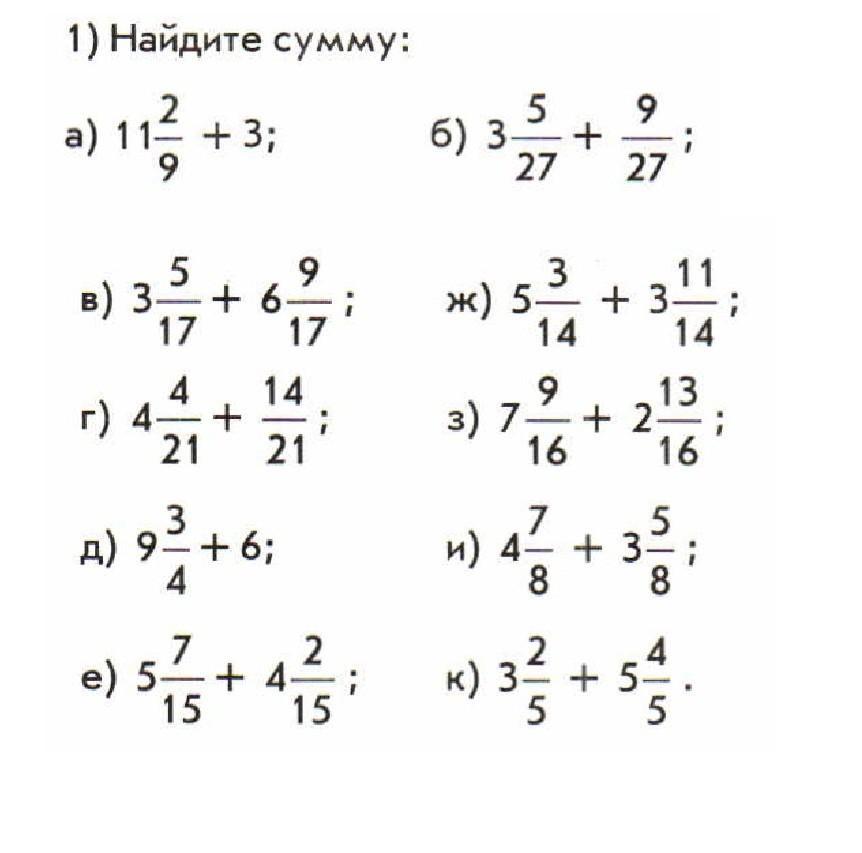 1) Найдите сумму:

а) $11\frac{2}{9} + 3$;

б) $3\frac{5}{27} + \frac{9}{27}$;

в) $3\frac{5}{17} + 6\frac{9}{17}$;

г) $4\frac{4}{21} + \frac{14}{21}$;

д) $9\frac{3}{4} + 6$;

е) $5\frac{7}{15} + 4\frac{2}{15}$;

ж) $5\frac{3}{14} + 3\frac{11}{14}$;

з) $7\frac{9}{16} + 2\frac{13}{16}$;

и) $4\frac{7}{8} + 3\frac{5}{8}$;

к) $3\frac{2}{5} + 5\frac{4}{5}$.